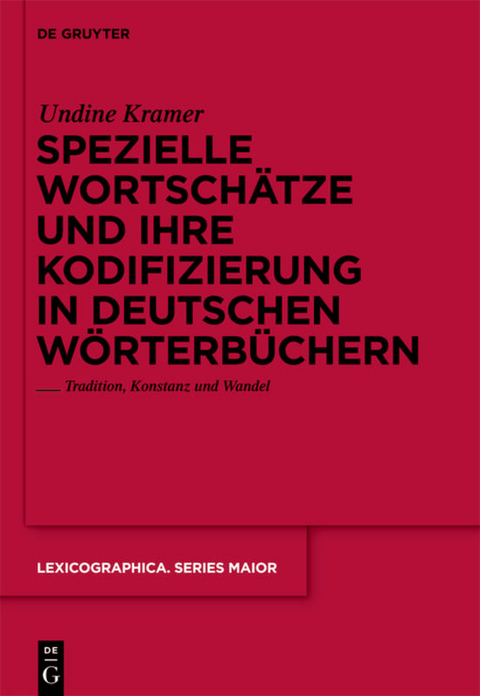 DE GRUYTER

Undine Kramer

SPEZIELLE WORTSCHÄTZE UND IHRE KODIFIZIERUNG IN DEUTSCHEN WÖRTERBÜCHERN

Tradition, Konstanz und Wandel

LEXICOGRAPHICA. SERIES MAIOR

DE G